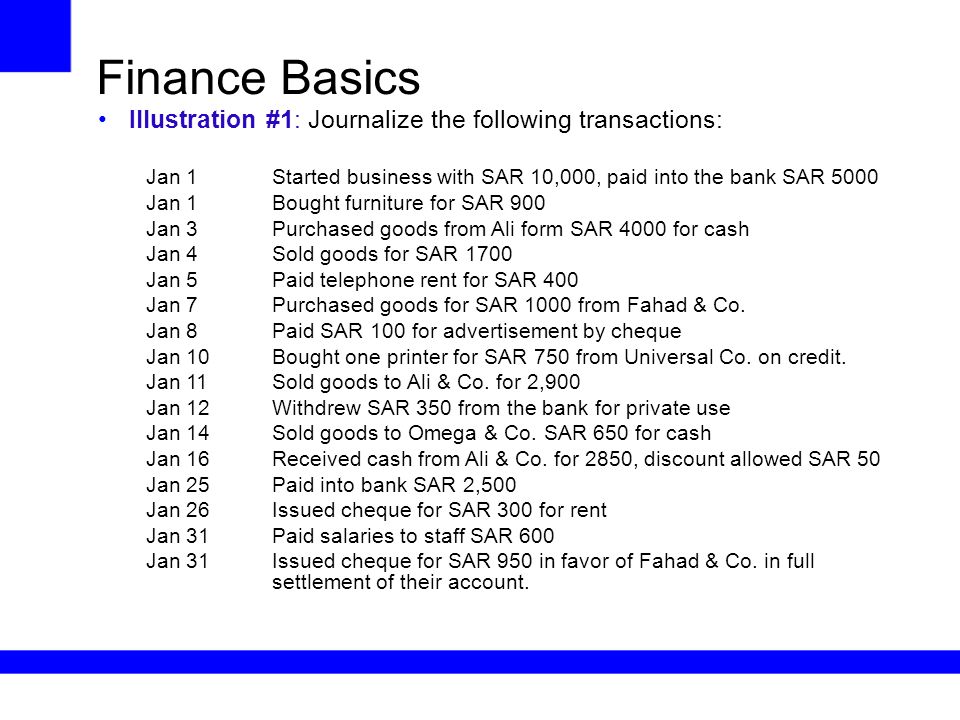 Finance Basics

• Illustration #1: Journalize the following transactions:

Jan 1 Started business with SAR 10,000, paid into the bank SAR 5000
Jan 1 Bought furniture for SAR 900
Jan 3 Purchased goods from Ali form SAR 4000 for cash
Jan 4 Sold goods for SAR 1700
Jan 5 Paid telephone rent for SAR 400
Jan 7 Purchased goods for SAR 1000 from Fahad & Co.
Jan 8 Paid SAR 100 for advertisement by cheque
Jan 10 Bought one printer for SAR 750 from Universal Co. on credit.
Jan 11 Sold goods to Ali & Co. for 2,900
Jan 12 Withdrew SAR 350 from the bank for private use
Jan 14 Sold goods to Omega & Co. SAR 650 for cash
Jan 16 Received cash from Ali & Co. for 2850, discount allowed SAR 50
Jan 25 Paid into bank SAR 2,500
Jan 26 Issued cheque for SAR 300 for rent
Jan 31 Paid salaries to staff SAR 600
Jan 31 Issued cheque for SAR 950 in favor of Fahad & Co. in full settlement of their account.